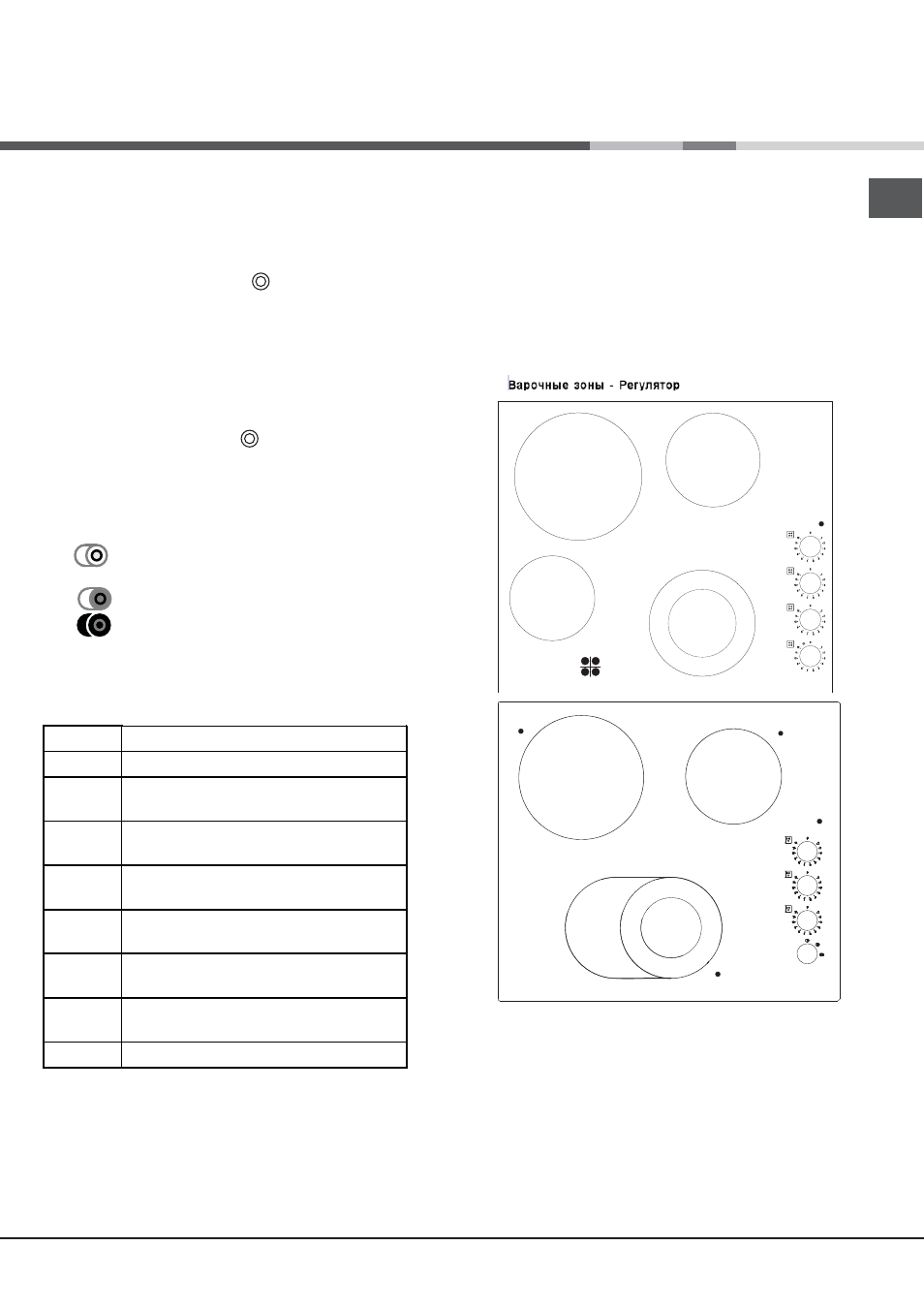 Варочные зоны - Регулятор